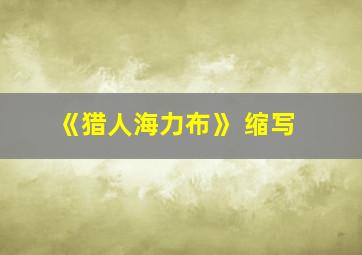 《猎人海力布》缩写